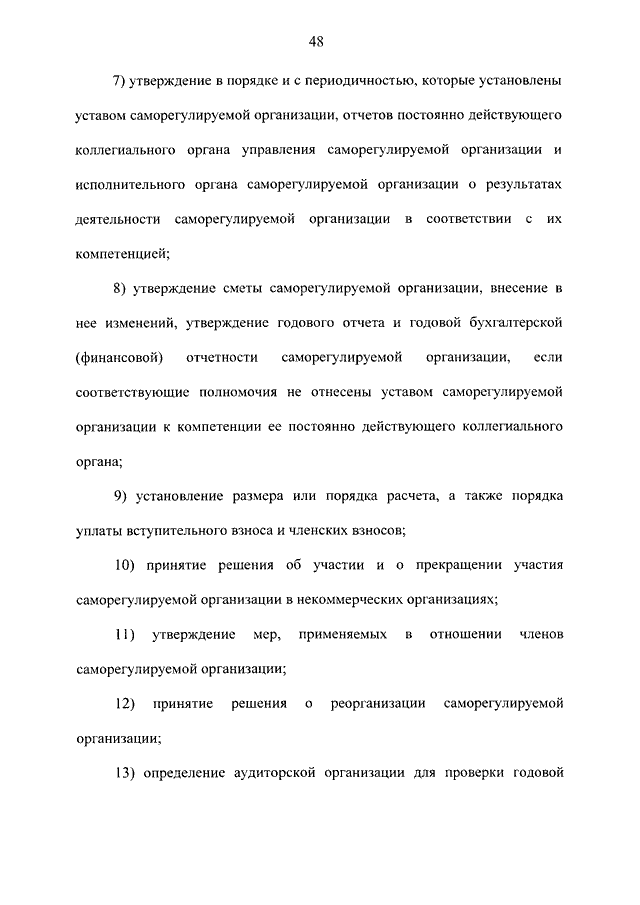 48

7) утверждение в порядке и с периодичностью, которые установлены уставом саморегулируемой организации, отчетов постоянно действующего коллегиального органа управления саморегулируемой организации и исполнительного органа саморегулируемой организации о результатах деятельности саморегулируемой организации в соответствии с их компетенцией;

8) утверждение сметы саморегулируемой организации, внесение в нее изменений, утверждение годового отчета и годовой бухгалтерской (финансовой) отчетности саморегулируемой организации, если соответствующие полномочия не отнесены уставом саморегулируемой организации к компетенции ее постоянно действующего коллегиального органа;

9) установление размера или порядка расчета, а также порядка уплаты вступительного взноса и членских взносов;

10) принятие решения об участии и о прекращении участия саморегулируемой организации в некоммерческих организациях;

11) утверждение мер, применяемых в отношении членов саморегулируемой организации;

12) принятие решения о реорганизации саморегулируемой организации;

13) определение аудиторской организации для проверки годовой